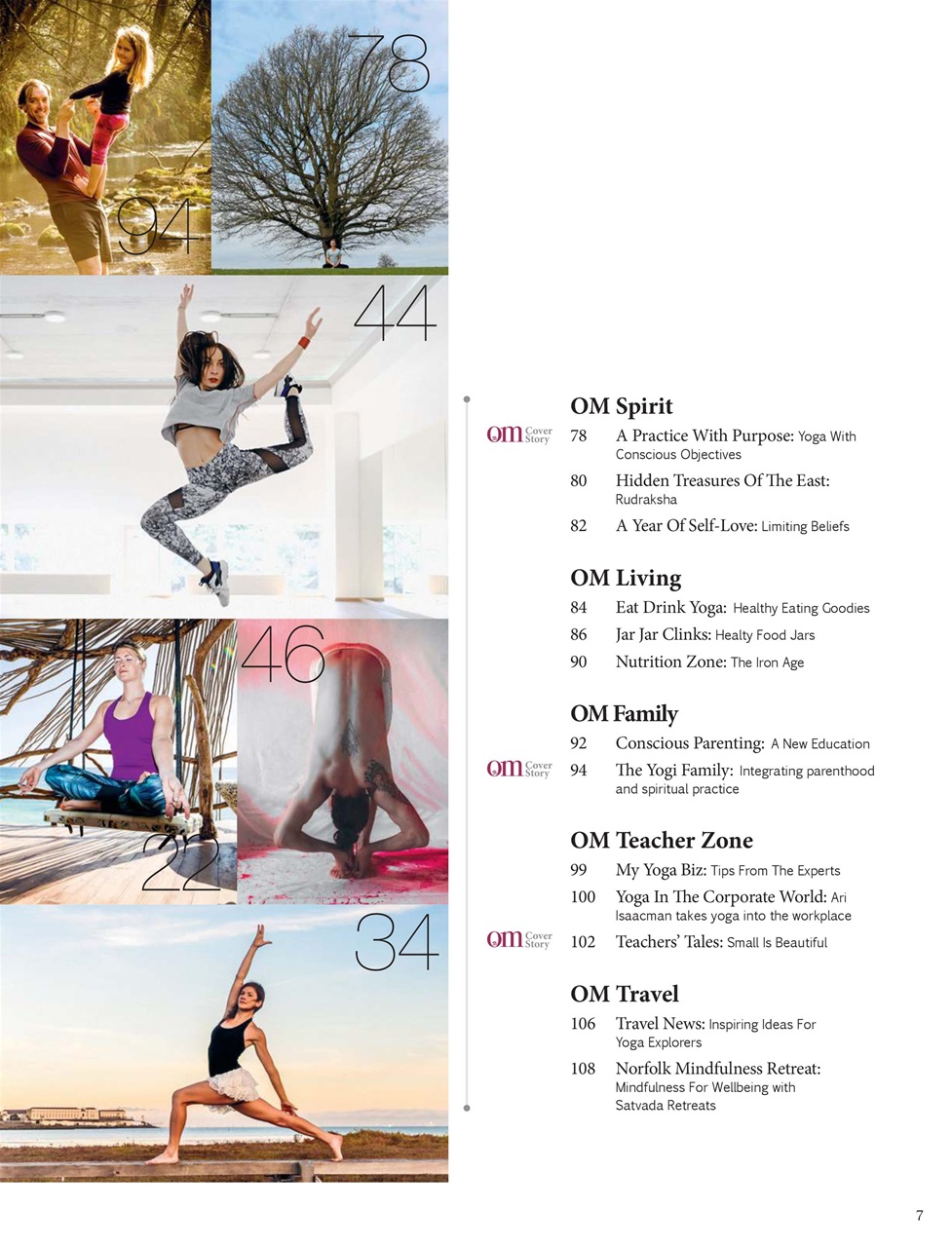 78

94

44

46

22

34

OM Spirit

OM Cover Story 78 A Practice With Purpose: Yoga With Conscious Objectives

80 Hidden Treasures Of The East: Rudraksha

82 A Year Of Self-Love: Limiting Beliefs

OM Living

84 Eat Drink Yoga: Healthy Eating Goodies

86 Jar Jar Clinks: Healty Food Jars

90 Nutrition Zone: The Iron Age

OM Family

92 Conscious Parenting: A New Education

OM Cover Story 94 The Yogi Family: Integrating parenthood and spiritual practice

OM Teacher Zone

99 My Yoga Biz: Tips From The Experts

100 Yoga In The Corporate World: Ari Isaacman takes yoga into the workplace

OM Cover Story 102 Teachers' Tales: Small Is Beautiful

OM Travel

106 Travel News: Inspiring Ideas For Yoga Explorers

108 Norfolk Mindfulness Retreat: Mindfulness For Wellbeing with Satvada Retreats

7